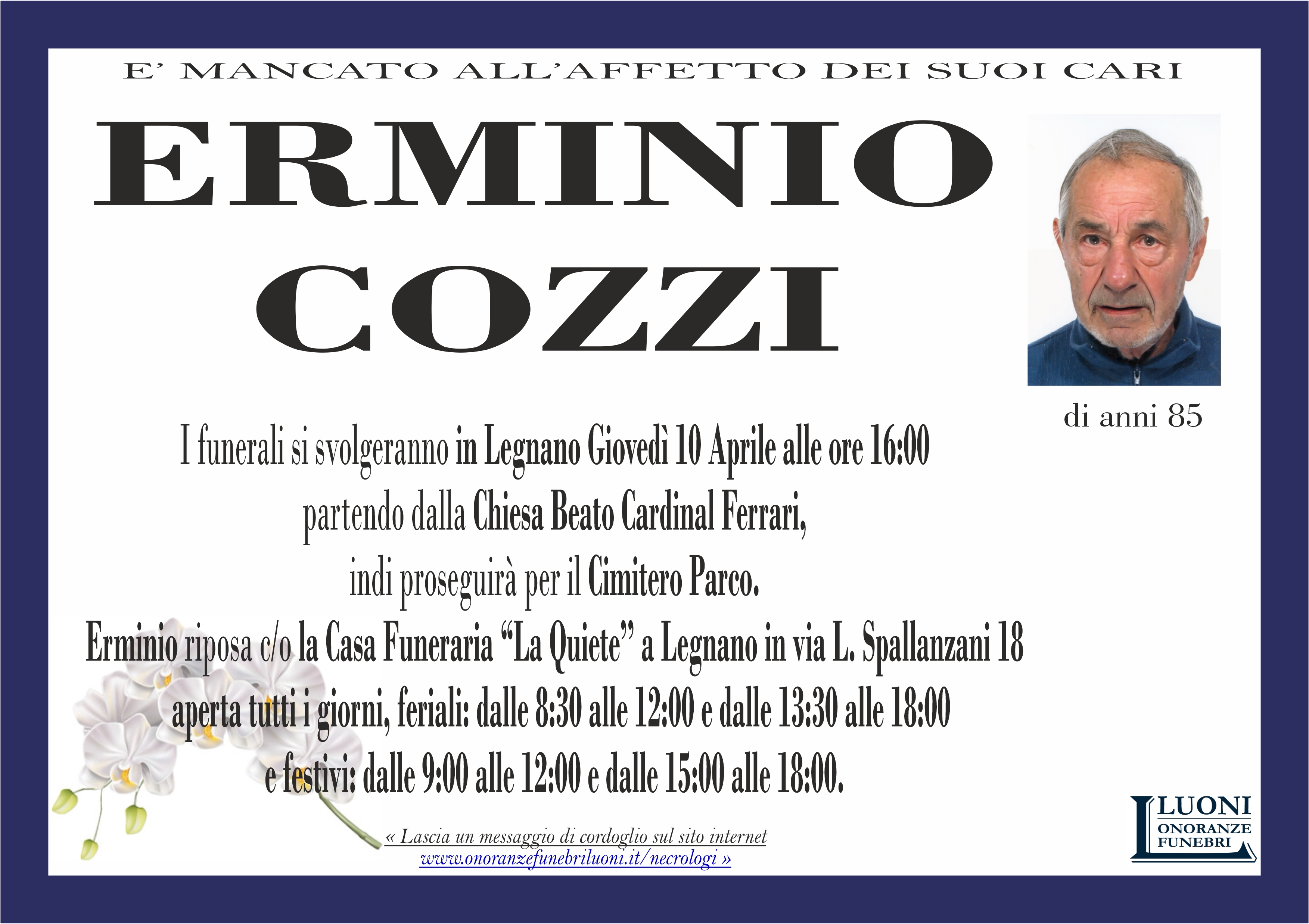 E' MANCATO ALL'AFFETTO DEI SUOI CARI

ERMINIO COZZI

di anni 85

I funerali si svolgeranno in Legnano Giovedì 10 Aprile alle ore 16:00 partendo dalla Chiesa Beato Cardinal Ferrari, indi proseguirà per il Cimitero Parco.
Erminio riposa c/o la Casa Funeraria "La Quiete" a Legnano in via L. Spallanzani 18 aperta tutti i giorni, feriali: dalle 8:30 alle 12:00 e dalle 13:30 alle 18:00 e festivi: dalle 9:00 alle 12:00 e dalle 15:00 alle 18:00.

« Lascia un messaggio di cordoglio sul sito internet www.onoranzefunebriluoni.it/necrologi »

LUONI ONORANZE FUNEBRI